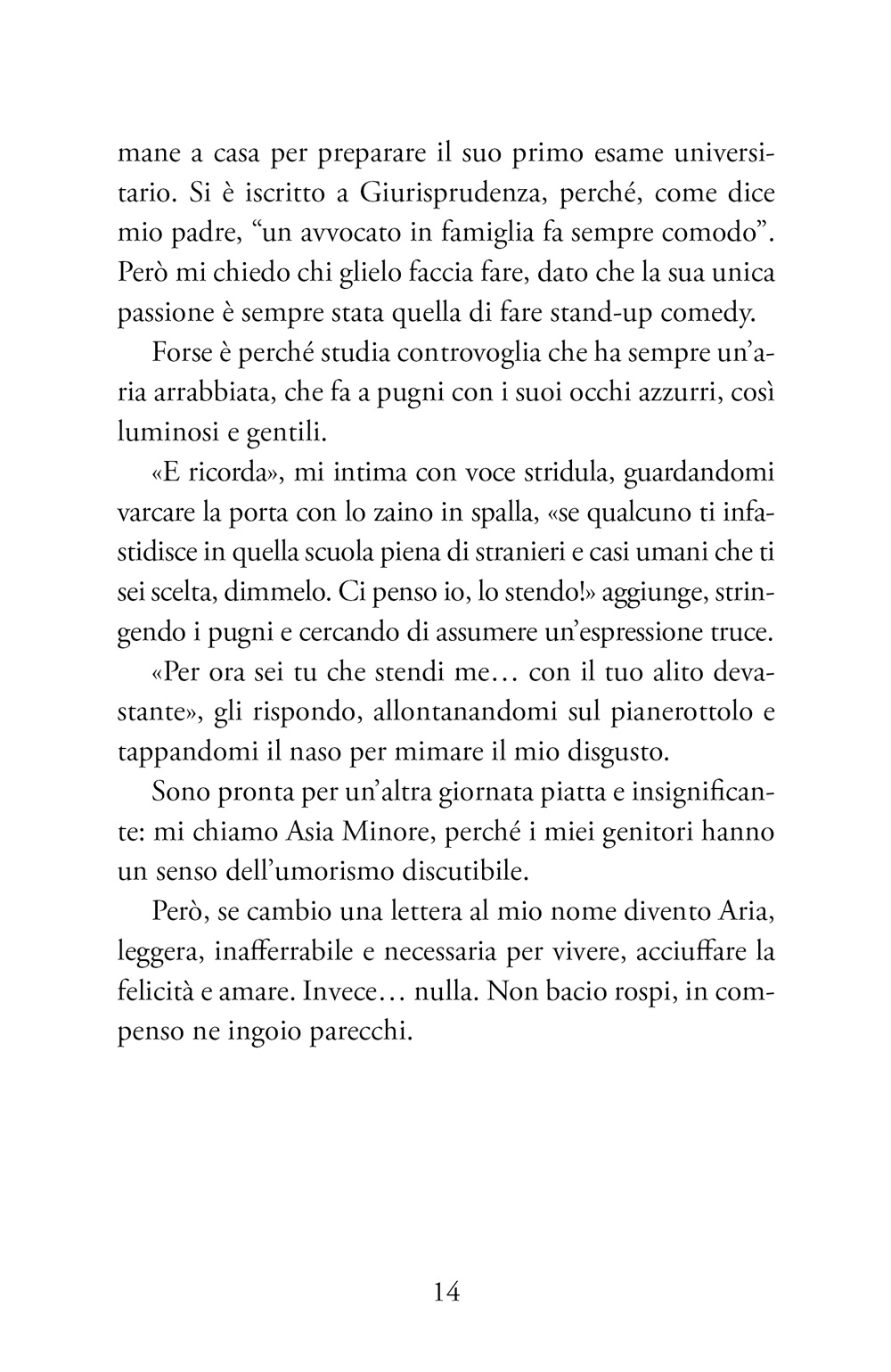 mane a casa per preparare il suo primo esame universitario. Si è iscritto a Giurisprudenza, perché, come dice mio padre, “un avvocato in famiglia fa sempre comodo”. Però mi chiedo chi glielo faccia fare, dato che la sua unica passione è sempre stata quella di fare stand-up comedy.

Forse è perché studia controvoglia che ha sempre un’aria arrabbiata, che fa a pugni con i suoi occhi azzurri, così luminosi e gentili.

«E ricorda», mi intima con voce stridula, guardandomi varcare la porta con lo zaino in spalla, «se qualcuno ti infastidisce in quella scuola piena di stranieri e casi umani che ti sei scelta, dimmelo. Ci penso io, lo stendo!» aggiunge, stringendo i pugni e cercando di assumere un’espressione truce.

«Per ora sei tu che stendi me… con il tuo alito devastante», gli rispondo, allontanandomi sul pianerottolo e tappandomi il naso per mimare il mio disgusto.

Sono pronta per un’altra giornata piatta e insignificante: mi chiamo Asia Minore, perché i miei genitori hanno un senso dell’umorismo discutibile.

Però, se cambio una lettera al mio nome divento Aria, leggera, inafferrabile e necessaria per vivere, acciuffare la felicità e amare. Invece… nulla. Non bacio rospi, in compenso ne ingoio parecchi.

14